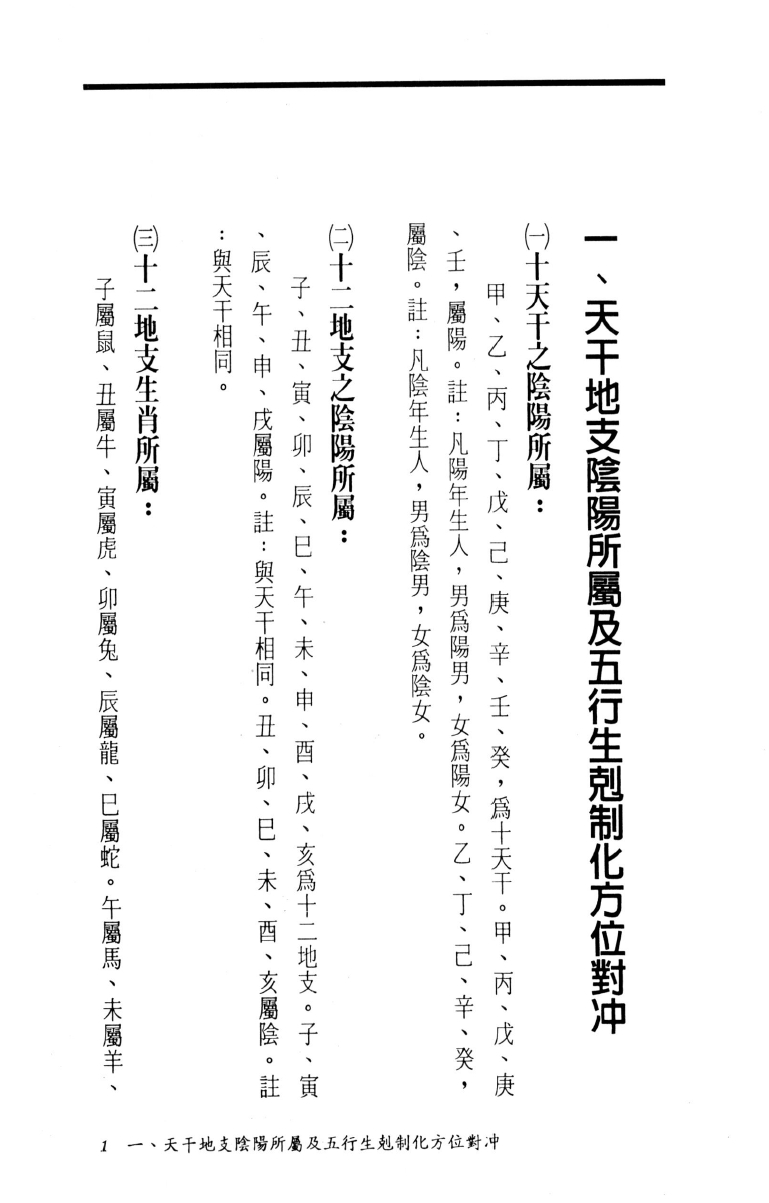 一、天干地支陰陽所屬及五行生剋制化方位對冲

㈠十天干之陰陽所屬：

甲、乙、丙、丁、戊、己、庚、辛、壬、癸，爲十天干。甲、丙、戊、庚、壬，屬陽。註：凡陽年生人，男爲陽男，女爲陽女。乙、丁、己、辛、癸，屬陰。註：凡陰年生人，男爲陰男，女爲陰女。

㈡十二地支之陰陽所屬：

子、丑、寅、卯、辰、巳、午、未、申、酉、戌、亥爲十二地支。子、寅、辰、午、申、戌屬陽。註：與天干相同。丑、卯、巳、未、酉、亥屬陰。註：與天干相同。

㈢十二地支生肖所屬：

子屬鼠、丑屬牛、寅屬虎、卯屬兔、辰屬龍、巳屬蛇。午屬馬、未屬羊、

1　一、天干地支陰陽所屬及五行生剋制化方位對冲